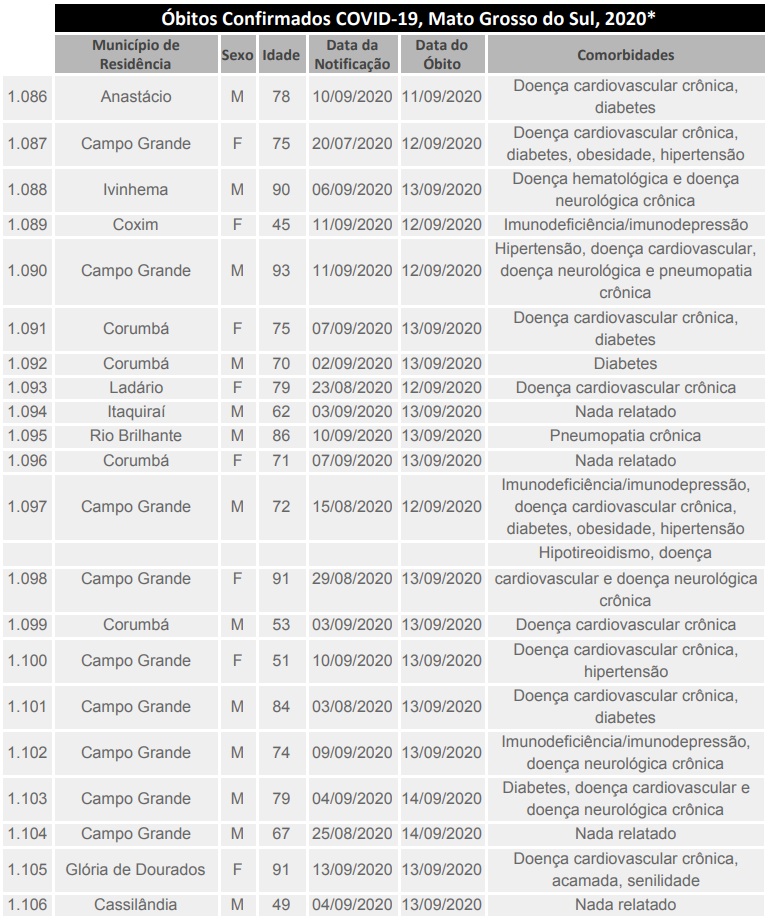 Óbitos Confirmados COVID-19, Mato Grosso do Sul, 2020*

| | Município de Residência | Sexo | Idade | Data da Notificação | Data do Óbito | Comorbidades |
|---|---|---|---|---|---|---|
| 1.086 | Anastácio | M | 78 | 10/09/2020 | 11/09/2020 | Doença cardiovascular crônica, diabetes |
| 1.087 | Campo Grande | F | 75 | 20/07/2020 | 12/09/2020 | Doença cardiovascular crônica, diabetes, obesidade, hipertensão |
| 1.088 | Ivinhema | M | 90 | 06/09/2020 | 13/09/2020 | Doença hematológica e doença neurológica crônica |
| 1.089 | Coxim | F | 45 | 11/09/2020 | 12/09/2020 | Imunodeficiência/imunodepressão |
| 1.090 | Campo Grande | M | 93 | 11/09/2020 | 12/09/2020 | Hipertensão, doença cardiovascular, doença neurológica e pneumopatia crônica |
| 1.091 | Corumbá | F | 75 | 07/09/2020 | 13/09/2020 | Doença cardiovascular crônica, diabetes |
| 1.092 | Corumbá | M | 70 | 02/09/2020 | 13/09/2020 | Diabetes |
| 1.093 | Ladário | F | 79 | 23/08/2020 | 12/09/2020 | Doença cardiovascular crônica |
| 1.094 | Itaquiraí | M | 62 | 03/09/2020 | 13/09/2020 | Nada relatado |
| 1.095 | Rio Brilhante | M | 86 | 10/09/2020 | 13/09/2020 | Pneumopatia crônica |
| 1.096 | Corumbá | F | 71 | 07/09/2020 | 13/09/2020 | Nada relatado |
| 1.097 | Campo Grande | M | 72 | 15/08/2020 | 12/09/2020 | Imunodeficiência/imunodepressão, doença cardiovascular crônica, diabetes, obesidade, hipertensão |
| 1.098 | Campo Grande | F | 91 | 29/08/2020 | 13/09/2020 | Hipotireoidismo, doença cardiovascular e doença neurológica crônica |
| 1.099 | Corumbá | M | 53 | 03/09/2020 | 13/09/2020 | Doença cardiovascular crônica |
| 1.100 | Campo Grande | F | 51 | 10/09/2020 | 13/09/2020 | Doença cardiovascular crônica, hipertensão |
| 1.101 | Campo Grande | M | 84 | 03/08/2020 | 13/09/2020 | Doença cardiovascular crônica, diabetes |
| 1.102 | Campo Grande | M | 74 | 09/09/2020 | 13/09/2020 | Imunodeficiência/imunodepressão, doença neurológica crônica |
| 1.103 | Campo Grande | M | 79 | 04/09/2020 | 14/09/2020 | Diabetes, doença cardiovascular e doença neurológica crônica |
| 1.104 | Campo Grande | M | 67 | 25/08/2020 | 14/09/2020 | Nada relatado |
| 1.105 | Glória de Dourados | F | 91 | 13/09/2020 | 13/09/2020 | Doença cardiovascular crônica, acamada, senilidade |
| 1.106 | Cassilândia | M | 49 | 04/09/2020 | 13/09/2020 | Nada relatado |